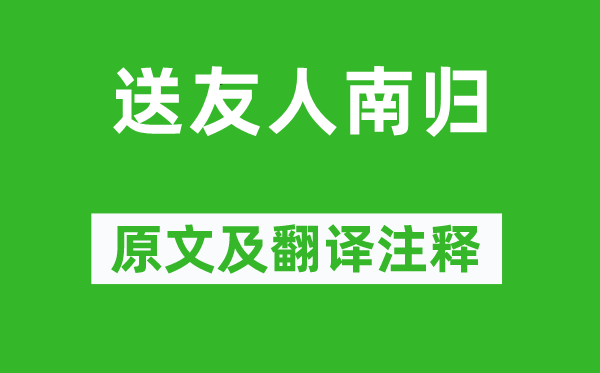 送友人南归

原文及翻译注释